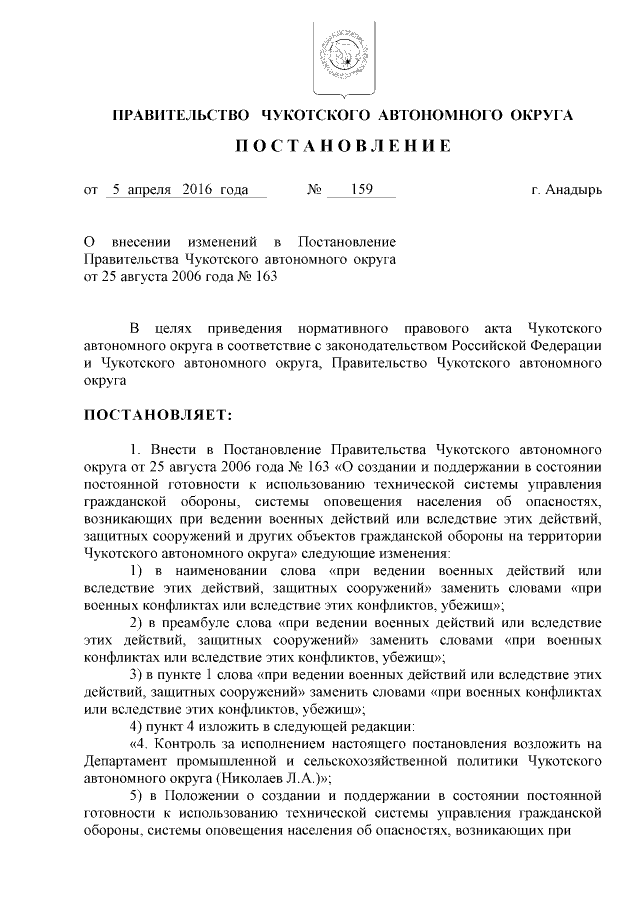 ПРАВИТЕЛЬСТВО ЧУКОТСКОГО АВТОНОМНОГО ОКРУГА

ПОСТАНОВЛЕНИЕ

от 5 апреля 2016 года № 159 г. Анадырь

О внесении изменений в Постановление Правительства Чукотского автономного округа от 25 августа 2006 года № 163

В целях приведения нормативного правового акта Чукотского автономного округа в соответствие с законодательством Российской Федерации и Чукотского автономного округа, Правительство Чукотского автономного округа

ПОСТАНОВЛЯЕТ:

1. Внести в Постановление Правительства Чукотского автономного округа от 25 августа 2006 года № 163 «О создании и поддержании в состоянии постоянной готовности к использованию технической системы управления гражданской обороны, системы оповещения населения об опасностях, возникающих при ведении военных действий или вследствие этих действий, защитных сооружений и других объектов гражданской обороны на территории Чукотского автономного округа» следующие изменения:

1) в наименовании слова «при ведении военных действий или вследствие этих действий, защитных сооружений» заменить словами «при военных конфликтах или вследствие этих конфликтов, убежищ»;

2) в преамбуле слова «при ведении военных действий или вследствие этих действий, защитных сооружений» заменить словами «при военных конфликтах или вследствие этих конфликтов, убежищ»;

3) в пункте 1 слова «при ведении военных действий или вследствие этих действий, защитных сооружений» заменить словами «при военных конфликтах или вследствие этих конфликтов, убежищ»;

4) пункт 4 изложить в следующей редакции:

«4. Контроль за исполнением настоящего постановления возложить на Департамент промышленной и сельскохозяйственной политики Чукотского автономного округа (Николаев Л.А.)»;

5) в Положении о создании и поддержании в состоянии постоянной готовности к использованию технической системы управления гражданской обороны, системы оповещения населения об опасностях, возникающих при